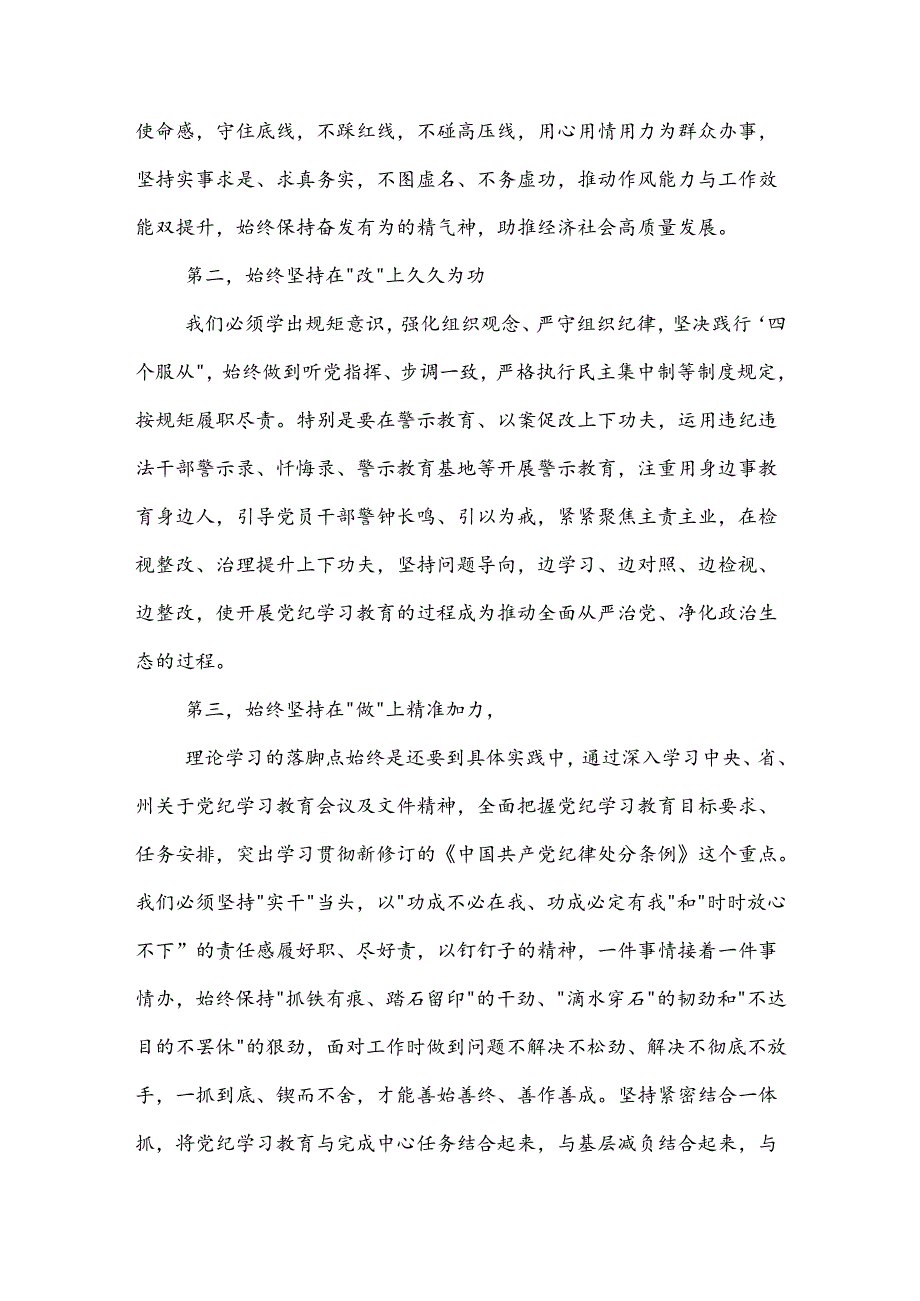 使命感，守住底线，不踩红线，不碰高压线，用心用情用力为群众办事，坚持实事求是、求真务实，不图虚名、不务虚功，推动作风能力与工作效能双提升，始终保持奋发有为的精气神，助推经济社会高质量发展。

第二，始终坚持在"改"上久久为功

我们必须学出规矩意识，强化组织观念、严守组织纪律，坚决践行‘四个服从"，始终做到听党指挥、步调一致，严格执行民主集中制等制度规定，按规矩履职尽责。特别是要在警示教育、以案促改上下功夫，运用违纪违法干部警示录、忏悔录、警示教育基地等开展警示教育，注重用身边事教育身边人，引导党员干部警钟长鸣、引以为戒，紧紧聚焦主责主业，在检视整改、治理提升上下功夫，坚持问题导向，边学习、边对照、边检视、边整改，使开展党纪学习教育的过程成为推动全面从严治党、净化政治生态的过程。

第三，始终坚持在"做"上精准加力，

理论学习的落脚点始终是还要到具体实践中，通过深入学习中央、省、州关于党纪学习教育会议及文件精神，全面把握党纪学习教育目标要求、任务安排，突出学习贯彻新修订的《中国共产党纪律处分条例》这个重点。我们必须坚持"实干"当头，以"功成不必在我、功成必定有我"和"时时放心不下”的责任感履好职、尽好责，以钉钉子的精神，一件事情接着一件事情办，始终保持"抓铁有痕、踏石留印"的干劲、"滴水穿石"的韧劲和"不达目的不罢休"的狠劲，面对工作时做到问题不解决不松劲、解决不彻底不放手，一抓到底、锲而不舍，才能善始善终、善作善成。坚持紧密结合一体抓，将党纪学习教育与完成中心任务结合起来，与基层减负结合起来，与